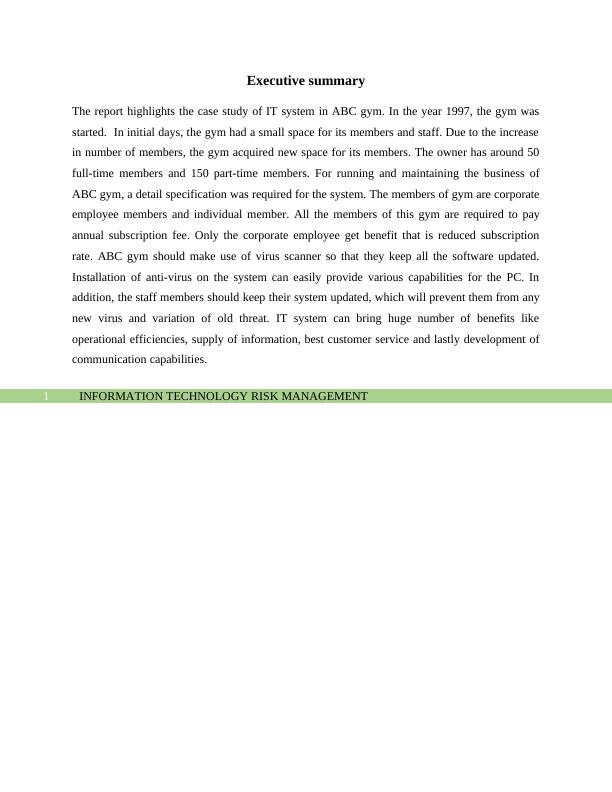 Executive summary

The report highlights the case study of IT system in ABC gym. In the year 1997, the gym was started. In initial days, the gym had a small space for its members and staff. Due to the increase in number of members, the gym acquired new space for its members. The owner has around 50 full-time members and 150 part-time members. For running and maintaining the business of ABC gym, a detail specification was required for the system. The members of gym are corporate employee members and individual member. All the members of this gym are required to pay annual subscription fee. Only the corporate employee get benefit that is reduced subscription rate. ABC gym should make use of virus scanner so that they keep all the software updated. Installation of anti-virus on the system can easily provide various capabilities for the PC. In addition, the staff members should keep their system updated, which will prevent them from any new virus and variation of old threat. IT system can bring huge number of benefits like operational efficiencies, supply of information, best customer service and lastly development of communication capabilities.

1 INFORMATION TECHNOLOGY RISK MANAGEMENT